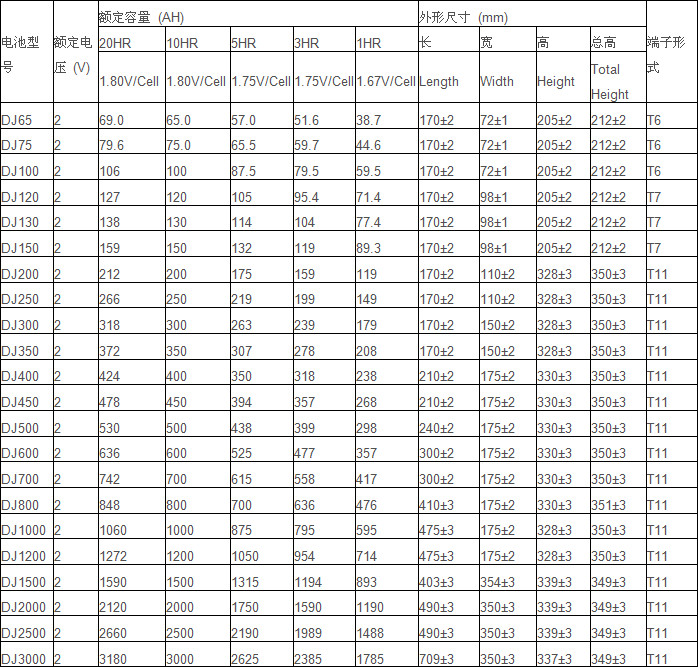 | 电池型号 | 额定电压 (V) | 额定容量 (AH) | | | | | 外形尺寸 (mm) | | | | 端子形式 |
|---|---|---|---|---|---|---|---|---|---|---|---|
| | | 20HR | 10HR | 5HR | 3HR | 1HR | 长 | 宽 | 高 | 总高 | |
| | | 1.80V/Cell | 1.80V/Cell | 1.75V/Cell | 1.75V/Cell | 1.67V/Cell | Length | Width | Height | Total Height | |
| DJ65 | 2 | 69.0 | 65.0 | 57.0 | 51.6 | 38.7 | 170±2 | 72±1 | 205±2 | 212±2 | T6 |
| DJ75 | 2 | 79.6 | 75.0 | 65.5 | 59.7 | 44.6 | 170±2 | 72±1 | 205±2 | 212±2 | T6 |
| DJ100 | 2 | 106 | 100 | 87.5 | 79.5 | 59.5 | 170±2 | 72±1 | 205±2 | 212±2 | T6 |
| DJ120 | 2 | 127 | 120 | 105 | 95.4 | 71.4 | 170±2 | 98±1 | 205±2 | 212±2 | T7 |
| DJ130 | 2 | 138 | 130 | 114 | 104 | 77.4 | 170±2 | 98±1 | 205±2 | 212±2 | T7 |
| DJ150 | 2 | 159 | 150 | 132 | 119 | 89.3 | 170±2 | 98±1 | 205±2 | 212±2 | T7 |
| DJ200 | 2 | 212 | 200 | 175 | 159 | 119 | 170±2 | 110±2 | 328±3 | 350±3 | T11 |
| DJ250 | 2 | 266 | 250 | 219 | 199 | 149 | 170±2 | 110±2 | 328±3 | 350±3 | T11 |
| DJ300 | 2 | 318 | 300 | 263 | 239 | 179 | 170±2 | 150±2 | 328±3 | 350±3 | T11 |
| DJ350 | 2 | 372 | 350 | 307 | 278 | 208 | 170±2 | 150±2 | 328±3 | 350±3 | T11 |
| DJ400 | 2 | 424 | 400 | 350 | 318 | 238 | 210±2 | 175±2 | 330±3 | 350±3 | T11 |
| DJ450 | 2 | 478 | 450 | 394 | 357 | 268 | 210±2 | 175±2 | 330±3 | 350±3 | T11 |
| DJ500 | 2 | 530 | 500 | 438 | 399 | 298 | 240±2 | 175±2 | 330±3 | 350±3 | T11 |
| DJ600 | 2 | 636 | 600 | 525 | 477 | 357 | 300±2 | 175±2 | 330±3 | 350±3 | T11 |
| DJ700 | 2 | 742 | 700 | 615 | 558 | 417 | 300±2 | 175±2 | 330±3 | 350±3 | T11 |
| DJ800 | 2 | 848 | 800 | 700 | 636 | 476 | 410±3 | 175±2 | 330±3 | 351±3 | T11 |
| DJ1000 | 2 | 1060 | 1000 | 875 | 795 | 595 | 475±3 | 175±2 | 328±3 | 350±3 | T11 |
| DJ1200 | 2 | 1272 | 1200 | 1050 | 954 | 714 | 475±3 | 175±2 | 328±3 | 350±3 | T11 |
| DJ1500 | 2 | 1590 | 1500 | 1315 | 1194 | 893 | 403±3 | 354±3 | 339±3 | 349±3 | T11 |
| DJ2000 | 2 | 2120 | 2000 | 1750 | 1590 | 1190 | 490±3 | 350±3 | 339±3 | 349±3 | T11 |
| DJ2500 | 2 | 2660 | 2500 | 2190 | 1989 | 1488 | 490±3 | 350±3 | 339±3 | 349±3 | T11 |
| DJ3000 | 2 | 3180 | 3000 | 2625 | 2385 | 1785 | 709±3 | 350±3 | 337±3 | 349±3 | T11 |